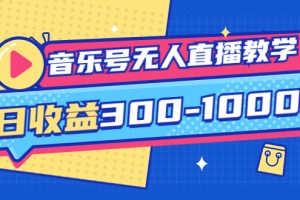 音乐号无人直播教学

日收益300-1000